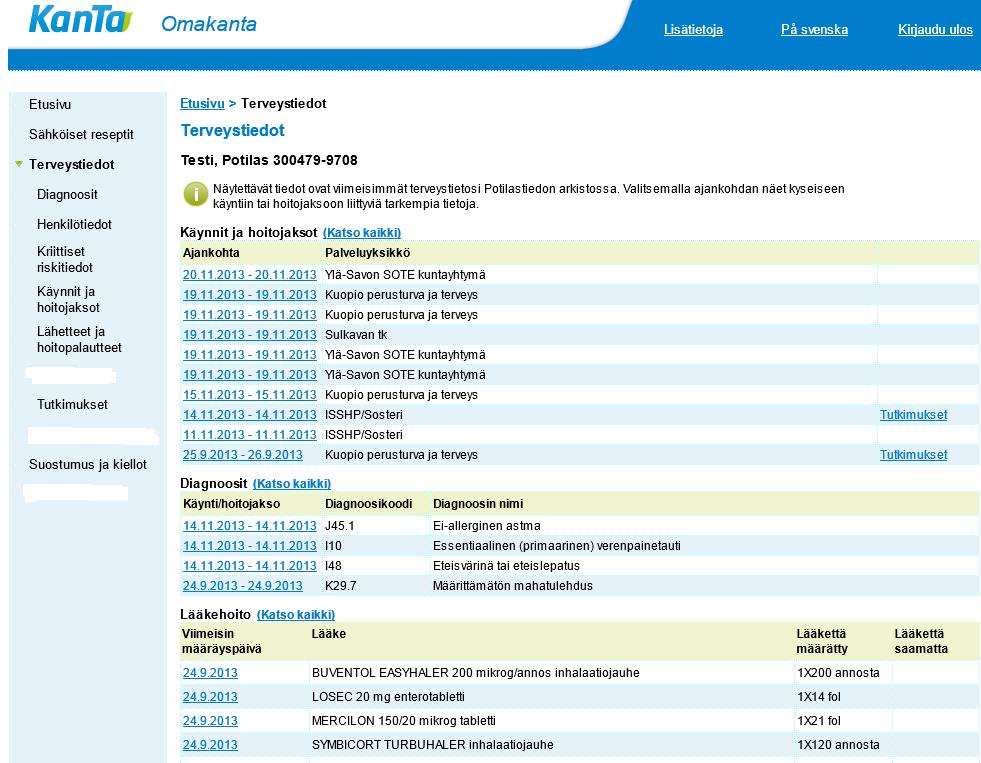 KanTa Omakanta

Lisätietoja På svenska Kirjaudu ulos

Etusivu
Sähköiset reseptit
Terveystiedot
Diagnoosit
Henkilötiedot
Kriittiset riskitiedot
Käynnit ja hoitojaksot
Lähetteet ja hoitopalautteet
Tutkimukset
Suostumus ja kiellot

Etusivu > Terveystiedot

Terveystiedot

Testi, Potilas 300479-9708

Näytettävät tiedot ovat viimeisimmät terveystietosi Potilastiedon arkistossa. Valitsemalla ajankohdan näet kyseiseen käyntiin tai hoitojaksoon liittyviä tarkempia tietoja.

Käynnit ja hoitojaksot (Katso kaikki)

| Ajankohta | Palveluyksikkö | |
|---|---|---|
| 20.11.2013 - 20.11.2013 | Ylä-Savon SOTE kuntayhtymä | |
| 19.11.2013 - 19.11.2013 | Kuopio perusturva ja terveys | |
| 19.11.2013 - 19.11.2013 | Kuopio perusturva ja terveys | |
| 19.11.2013 - 19.11.2013 | Sulkavan tk | |
| 19.11.2013 - 19.11.2013 | Ylä-Savon SOTE kuntayhtymä | |
| 19.11.2013 - 19.11.2013 | Ylä-Savon SOTE kuntayhtymä | |
| 15.11.2013 - 15.11.2013 | Kuopio perusturva ja terveys | |
| 14.11.2013 - 14.11.2013 | ISSHP/Sosteri | Tutkimukset |
| 11.11.2013 - 11.11.2013 | ISSHP/Sosteri | |
| 25.9.2013 - 26.9.2013 | Kuopio perusturva ja terveys | Tutkimukset |

Diagnoosit (Katso kaikki)

| Käynti/hoitojakso | Diagnoosikoodi | Diagnoosin nimi |
|---|---|---|
| 14.11.2013 - 14.11.2013 | J45.1 | Ei-allerginen astma |
| 14.11.2013 - 14.11.2013 | I10 | Essentiaalinen (primaarinen) verenpainetauti |
| 14.11.2013 - 14.11.2013 | I48 | Eteisvärinä tai eteislepatus |
| 24.9.2013 - 24.9.2013 | K29.7 | Määrittämätön mahatulehdus |

Lääkehoito (Katso kaikki)

| Viimeisin määräyspäivä | Lääke | Lääkettä määrätty | Lääkettä saamatta |
|---|---|---|---|
| 24.9.2013 | BUVENTOL EASYHALER 200 mikrog/annos inhalaatiojauhe | 1X200 annosta | |
| 24.9.2013 | LOSEC 20 mg enterotabletti | 1X14 fol | |
| 24.9.2013 | MERCILON 150/20 mikrog tabletti | 1X21 fol | |
| 24.9.2013 | SYMBICORT TURBUHALER inhalaatiojauhe | 1X120 annosta | |